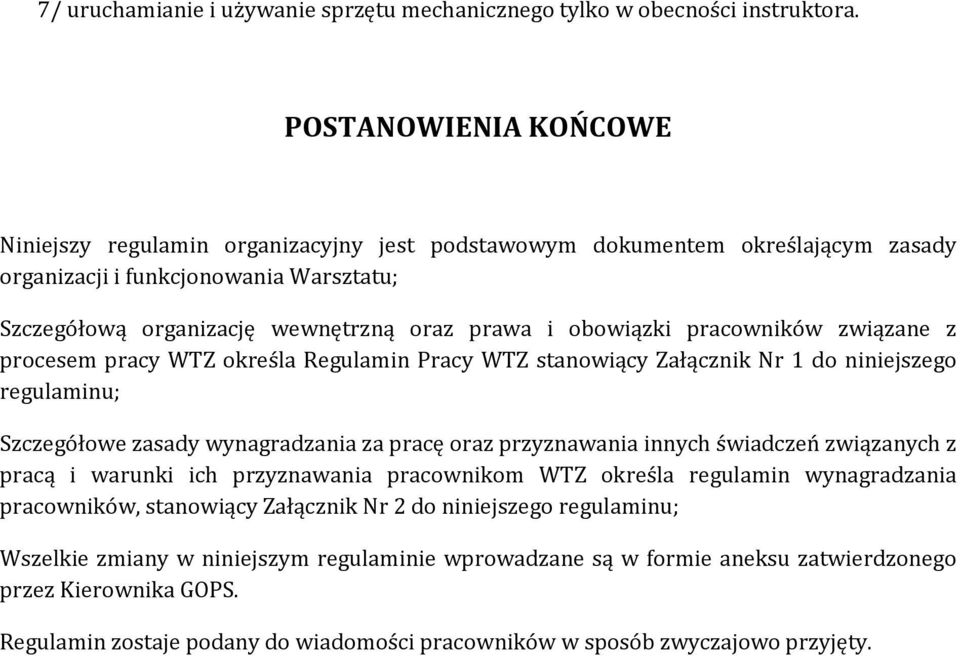 7/ uruchamianie i używanie sprzętu mechanicznego tylko w obecności instruktora.

POSTANOWIENIA KOŃCOWE

Niniejszy regulamin organizacyjny jest podstawowym dokumentem określającym zasady organizacji i funkcjonowania Warsztatu;

Szczegółową organizację wewnętrzną oraz prawa i obowiązki pracowników związane z procesem pracy WTZ określa Regulamin Pracy WTZ stanowiący Załącznik Nr 1 do niniejszego regulaminu;

Szczegółowe zasady wynagradzania za pracę oraz przyznawania innych świadczeń związanych z pracą i warunki ich przyznawania pracownikom WTZ określa regulamin wynagradzania pracowników, stanowiący Załącznik Nr 2 do niniejszego regulaminu;

Wszelkie zmiany w niniejszym regulaminie wprowadzane są w formie aneksu zatwierdzonego przez Kierownika GOPS.

Regulamin zostaje podany do wiadomości pracowników w sposób zwyczajowo przyjęty.